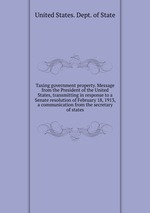 United States. Dept. of State

Taxing government property. Message from the President of the United States, transmitting in response to a Senate resolution of February 18, 1913, a communication from the secretary of states